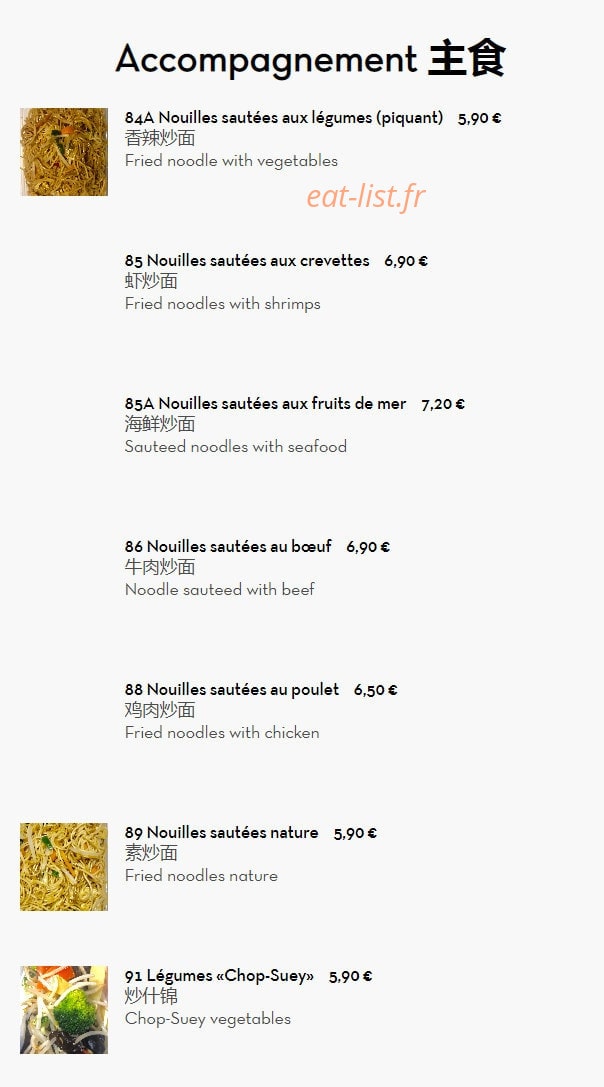 Accompagnement 主食

84A Nouilles sautées aux légumes (piquant) 5,90 €
香辣炒面
Fried noodle with vegetables

eat-list.fr

85 Nouilles sautées aux crevettes 6,90 €
虾炒面
Fried noodles with shrimps

85A Nouilles sautées aux fruits de mer 7,20 €
海鲜炒面
Sauteed noodles with seafood

86 Nouilles sautées au bœuf 6,90 €
牛肉炒面
Noodle sauteed with beef

88 Nouilles sautées au poulet 6,50 €
鸡肉炒面
Fried noodles with chicken

89 Nouilles sautées nature 5,90 €
素炒面
Fried noodles nature

91 Légumes «Chop-Suey» 5,90 €
炒什锦
Chop-Suey vegetables